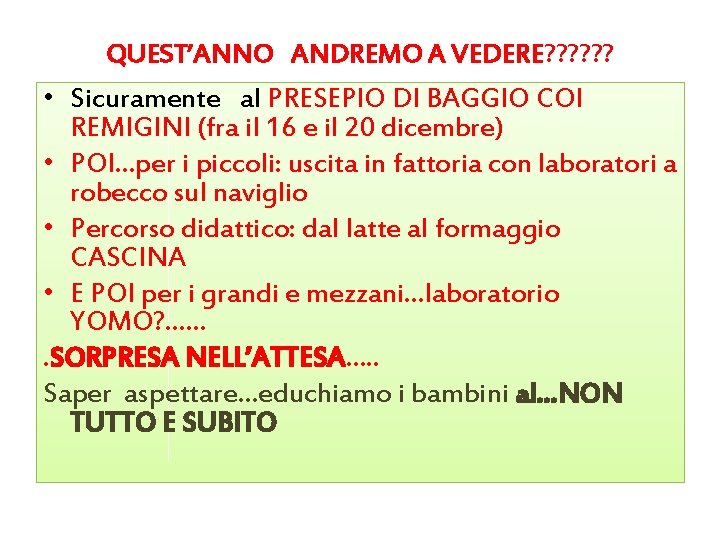 QUEST'ANNO ANDREMO A VEDERE??????

• Sicuramente al PRESEPIO DI BAGGIO COI REMIGINI (fra il 16 e il 20 dicembre)
• POI…per i piccoli: uscita in fattoria con laboratori a robecco sul naviglio
• Percorso didattico: dal latte al formaggio CASCINA
• E POI per i grandi e mezzani…laboratorio YOMO?……

.SORPRESA NELL'ATTESA…..

Saper aspettare…educhiamo i bambini al…NON TUTTO E SUBITO